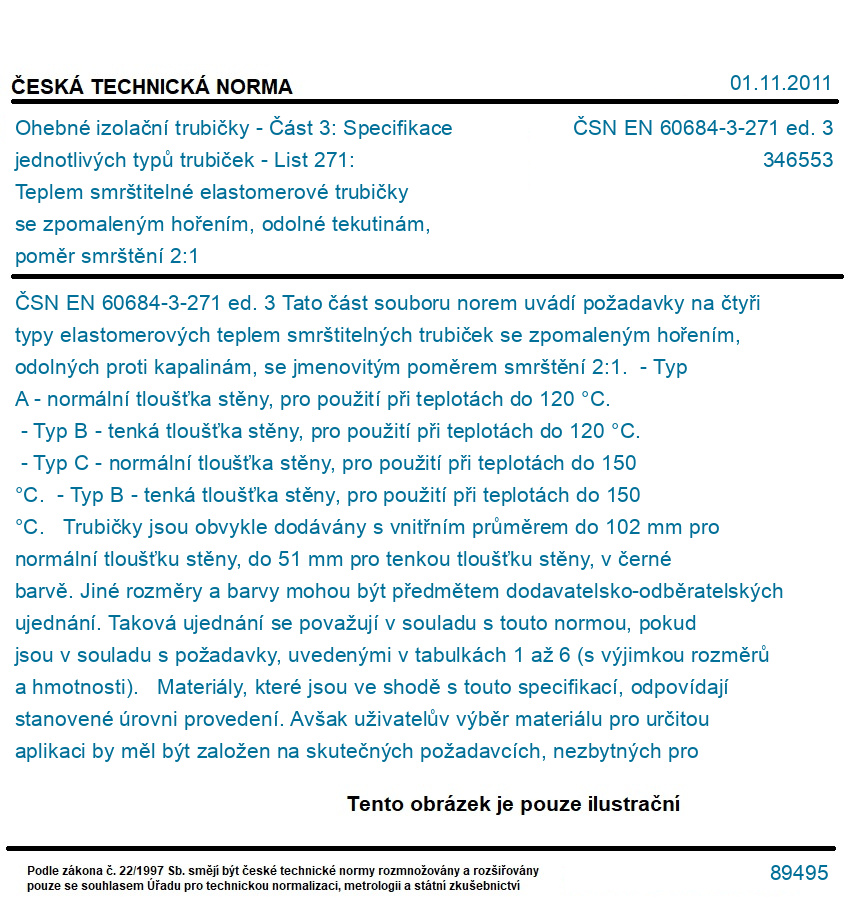 ČESKÁ TECHNICKÁ NORMA

01.11.2011

Ohebné izolační trubičky - Část 3: Specifikace jednotlivých typů trubiček - List 271: Teplem smrštitelné elastomerové trubičky se zpomaleným hořením, odolné tekutinám, poměr smrštění 2:1

ČSN EN 60684-3-271 ed. 3
346553

ČSN EN 60684-3-271 ed. 3 Tato část souboru norem uvádí požadavky na čtyři typy elastomerových teplem smrštitelných trubiček se zpomaleným hořením, odolných proti kapalinám, se jmenovitým poměrem smrštění 2:1. - Typ A - normální tloušťka stěny, pro použití při teplotách do 120 °C. - Typ B - tenká tloušťka stěny, pro použití při teplotách do 120 °C. - Typ C - normální tloušťka stěny, pro použití při teplotách do 150 °C. - Typ B - tenká tloušťka stěny, pro použití při teplotách do 150 °C. Trubičky jsou obvykle dodávány s vnitřním průměrem do 102 mm pro normální tloušťku stěny, do 51 mm pro tenkou tloušťku stěny, v černé barvě. Jiné rozměry a barvy mohou být předmětem dodavatelsko-odběratelských ujednání. Taková ujednání se považují v souladu s touto normou, pokud jsou v souladu s požadavky, uvedenými v tabulkách 1 až 6 (s výjimkou rozměrů a hmotnosti). Materiály, které jsou ve shodě s touto specifikací, odpovídají stanovené úrovni provedení. Avšak uživatelův výběr materiálu pro určitou aplikaci by měl být založen na skutečných požadavcích, nezbytných pro

Tento obrázek je pouze ilustrační

Podle zákona č. 22/1997 Sb. smějí být české technické normy rozmnožovány a rozšiřovány pouze se souhlasem Úřadu pro technickou normalizaci, metrologii a státní zkušebnictví

89495